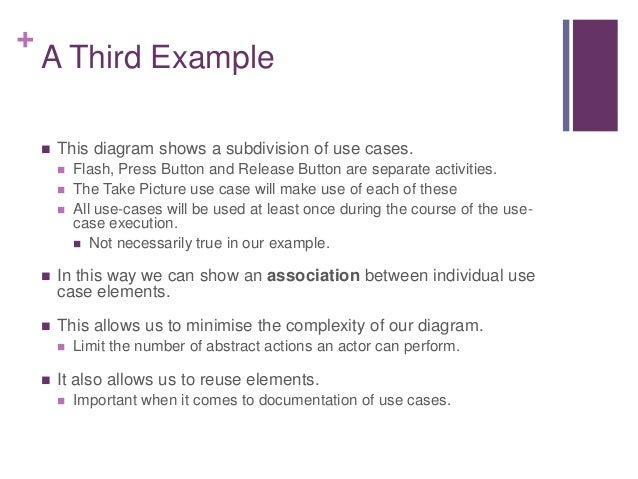 + A Third Example

- This diagram shows a subdivision of use cases.
  - Flash, Press Button and Release Button are separate activities.
  - The Take Picture use case will make use of each of these
  - All use-cases will be used at least once during the course of the use-case execution.
    - Not necessarily true in our example.

- In this way we can show an **association** between individual use case elements.

- This allows us to minimise the complexity of our diagram.
  - Limit the number of abstract actions an actor can perform.

- It also allows us to reuse elements.
  - Important when it comes to documentation of use cases.